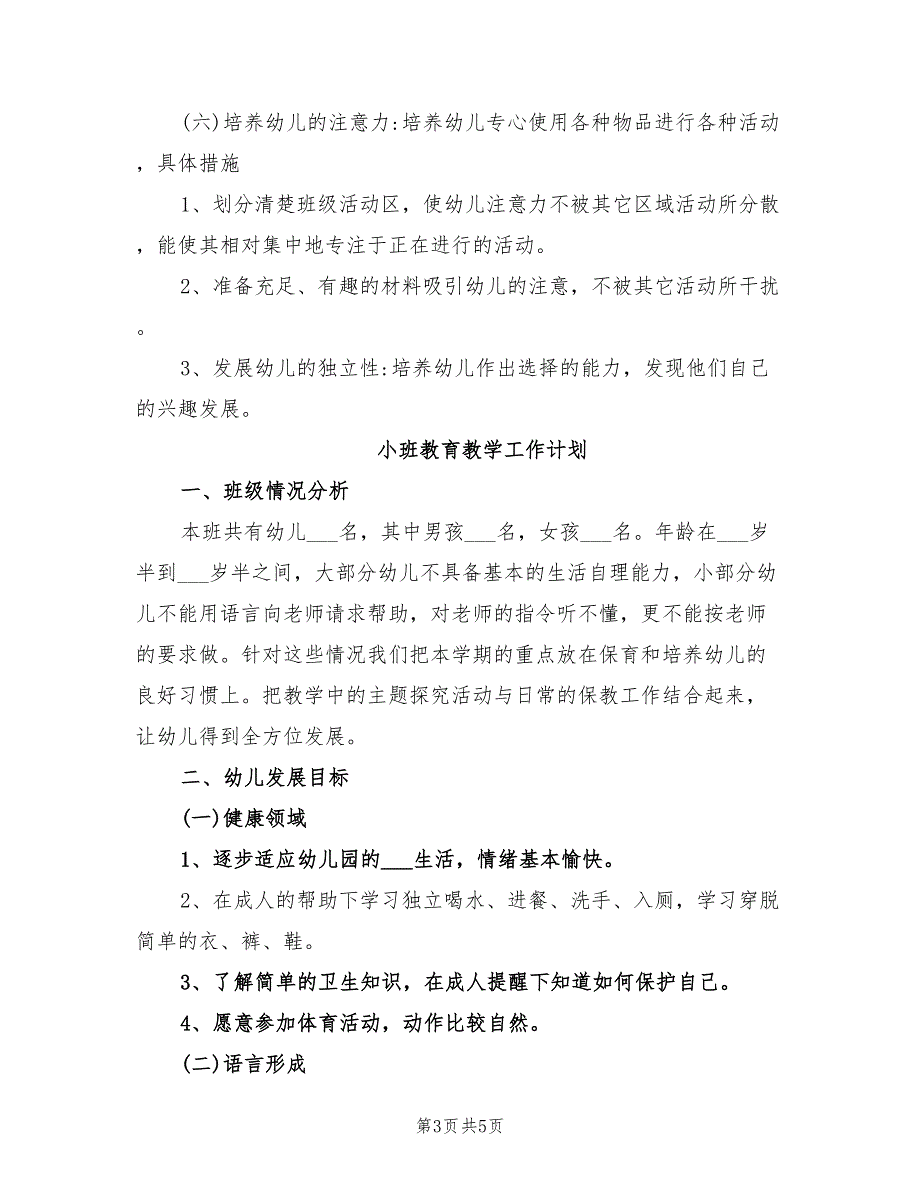 (六)培养幼儿的注意力:培养幼儿专心使用各种物品进行各种活动，具体措施

1、划分清楚班级活动区，使幼儿注意力不被其它区域活动所分散，能使其相对集中地专注于正在进行的活动。

2、准备充足、有趣的材料吸引幼儿的注意，不被其它活动所干扰。

3、发展幼儿的独立性:培养幼儿作出选择的能力，发现他们自己的兴趣发展。

小班教育教学工作计划

一、班级情况分析

本班共有幼儿___名，其中男孩___名，女孩___名。年龄在___岁半到___岁半之间，大部分幼儿不具备基本的生活自理能力，小部分幼儿不能用语言向老师请求帮助，对老师的指令听不懂，更不能按老师的要求做。针对这些情况我们把本学期的重点放在保育和培养幼儿的良好习惯上。把教学中的主题探究活动与日常的保教工作结合起来，让幼儿得到全方位发展。

二、幼儿发展目标

(一)健康领域

1、逐步适应幼儿园的___生活，情绪基本愉快。

2、在成人的帮助下学习独立喝水、进餐、洗手、入厕，学习穿脱简单的衣、裤、鞋。

3、了解简单的卫生知识，在成人提醒下知道如何保护自己。

4、愿意参加体育活动，动作比较自然。

(二)语言形成

第3页 共5页